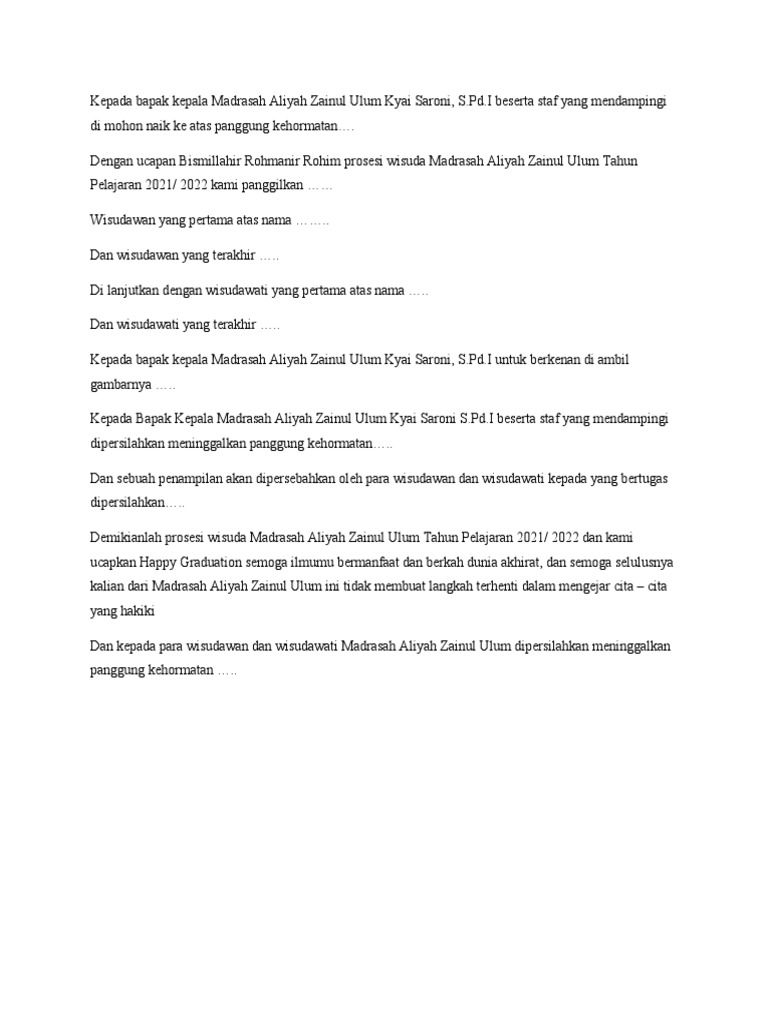 Kepada bapak kepala Madrasah Aliyah Zainul Ulum Kyai Saroni, S.Pd.I beserta staf yang mendampingi di mohon naik ke atas panggung kehormatan….

Dengan ucapan Bismillahir Rohmanir Rohim prosesi wisuda Madrasah Aliyah Zainul Ulum Tahun Pelajaran 2021/ 2022 kami panggilkan ……

Wisudawan yang pertama atas nama ……..

Dan wisudawan yang terakhir …..

Di lanjutkan dengan wisudawati yang pertama atas nama …..

Dan wisudawati yang terakhir …..

Kepada bapak kepala Madrasah Aliyah Zainul Ulum Kyai Saroni, S.Pd.I untuk berkenan di ambil gambarnya …..

Kepada Bapak Kepala Madrasah Aliyah Zainul Ulum Kyai Saroni S.Pd.I beserta staf yang mendampingi dipersilahkan meninggalkan panggung kehormatan…..

Dan sebuah penampilan akan dipersebahkan oleh para wisudawan dan wisudawati kepada yang bertugas dipersilahkan…..

Demikianlah prosesi wisuda Madrasah Aliyah Zainul Ulum Tahun Pelajaran 2021/ 2022 dan kami ucapkan Happy Graduation semoga ilmumu bermanfaat dan berkah dunia akhirat, dan semoga selulusnya kalian dari Madrasah Aliyah Zainul Ulum ini tidak membuat langkah terhenti dalam mengejar cita – cita yang hakiki

Dan kepada para wisudawan dan wisudawati Madrasah Aliyah Zainul Ulum dipersilahkan meninggalkan panggung kehormatan …..